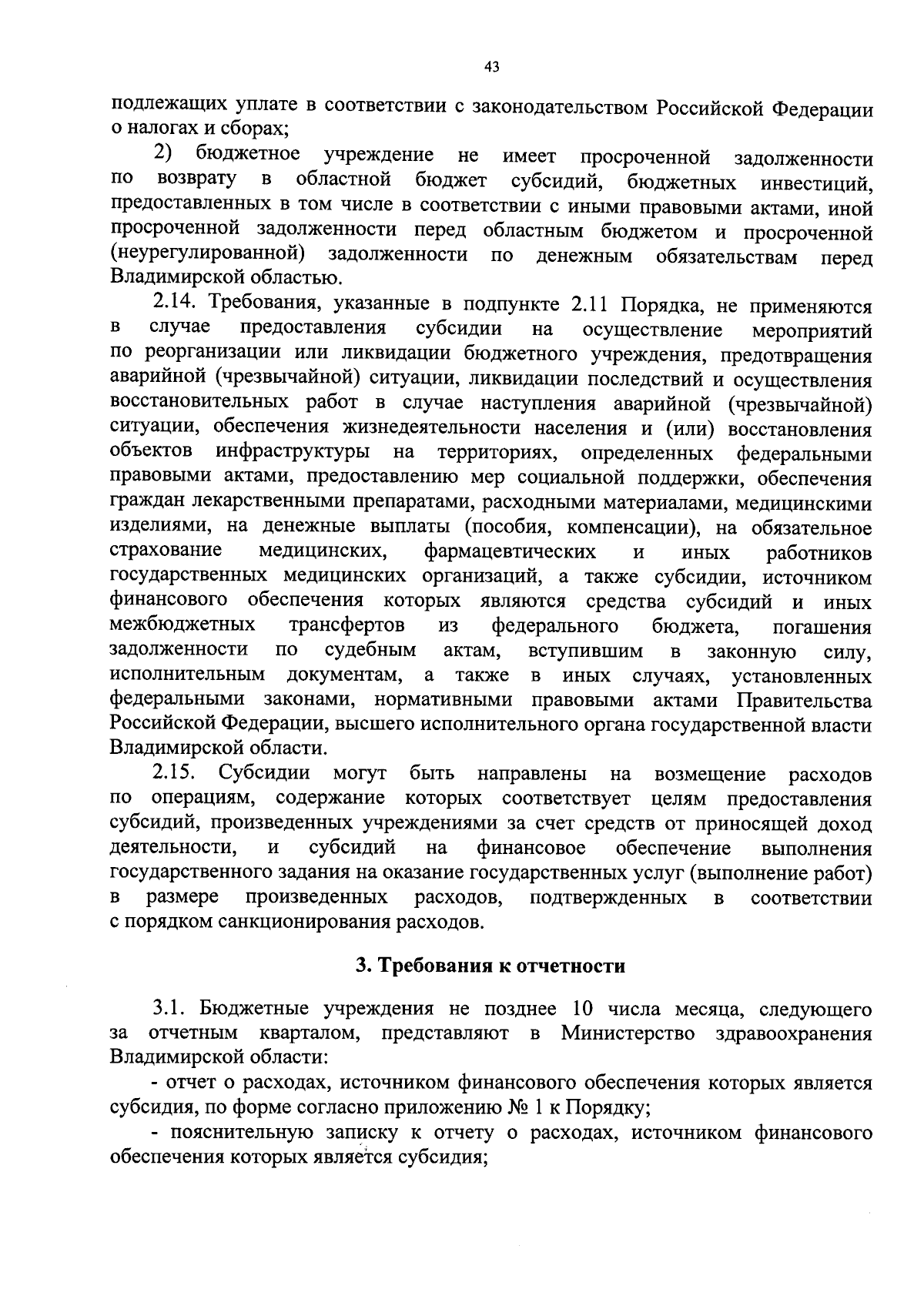 43

подлежащих уплате в соответствии с законодательством Российской Федерации о налогах и сборах;

2) бюджетное учреждение не имеет просроченной задолженности по возврату в областной бюджет субсидий, бюджетных инвестиций, предоставленных в том числе в соответствии с иными правовыми актами, иной просроченной задолженности перед областным бюджетом и просроченной (неурегулированной) задолженности по денежным обязательствам перед Владимирской областью.

2.14. Требования, указанные в подпункте 2.11 Порядка, не применяются в случае предоставления субсидии на осуществление мероприятий по реорганизации или ликвидации бюджетного учреждения, предотвращения аварийной (чрезвычайной) ситуации, ликвидации последствий и осуществления восстановительных работ в случае наступления аварийной (чрезвычайной) ситуации, обеспечения жизнедеятельности населения и (или) восстановления объектов инфраструктуры на территориях, определенных федеральными правовыми актами, предоставлению мер социальной поддержки, обеспечения граждан лекарственными препаратами, расходными материалами, медицинскими изделиями, на денежные выплаты (пособия, компенсации), на обязательное страхование медицинских, фармацевтических и иных работников государственных медицинских организаций, а также субсидии, источником финансового обеспечения которых являются средства субсидий и иных межбюджетных трансфертов из федерального бюджета, погашения задолженности по судебным актам, вступившим в законную силу, исполнительным документам, а также в иных случаях, установленных федеральными законами, нормативными правовыми актами Правительства Российской Федерации, высшего исполнительного органа государственной власти Владимирской области.

2.15. Субсидии могут быть направлены на возмещение расходов по операциям, содержание которых соответствует целям предоставления субсидий, произведенных учреждениями за счет средств от приносящей доход деятельности, и субсидий на финансовое обеспечение выполнения государственного задания на оказание государственных услуг (выполнение работ) в размере произведенных расходов, подтвержденных в соответствии с порядком санкционирования расходов.

3. Требования к отчетности

3.1. Бюджетные учреждения не позднее 10 числа месяца, следующего за отчетным кварталом, представляют в Министерство здравоохранения Владимирской области:

- отчет о расходах, источником финансового обеспечения которых является субсидия, по форме согласно приложению № 1 к Порядку;

- пояснительную записку к отчету о расходах, источником финансового обеспечения которых является субсидия;